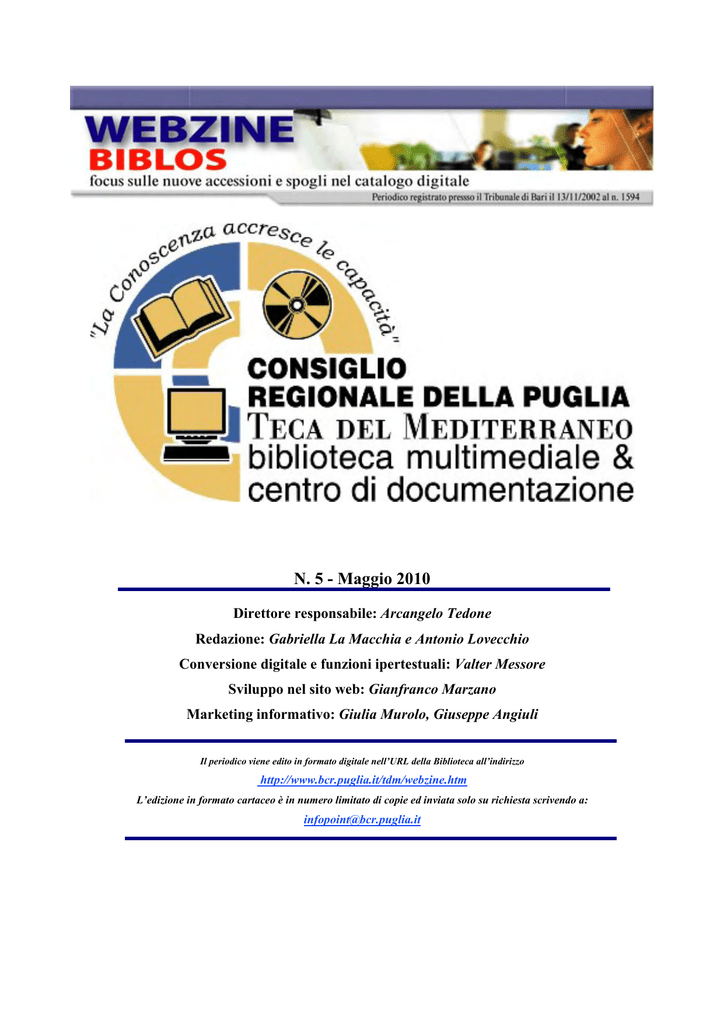 WEBZINE
BIBLOS
focus sulle nuove accessioni e spogli nel catalogo digitale
Periodico registrato presso il Tribunale di Bari il 13/11/2002 al n. 1594

"La Conoscenza accresce le capacità"

CONSIGLIO
REGIONALE DELLA PUGLIA
TECA DEL MEDITERRANEO
biblioteca multimediale &
centro di documentazione

N. 5 - Maggio 2010

Direttore responsabile: Arcangelo Tedone
Redazione: Gabriella La Macchia e Antonio Lovecchio
Conversione digitale e funzioni ipertestuali: Valter Messore
Sviluppo nel sito web: Gianfranco Marzano
Marketing informativo: Giulia Murolo, Giuseppe Angiuli

Il periodico viene edito in formato digitale nell'URL della Biblioteca all'indirizzo
http://www.bcr.puglia.it/tdm/webzine.htm
L'edizione in formato cartaceo è in numero limitato di copie ed inviata solo su richiesta scrivendo a:
infopoint@bcr.puglia.it